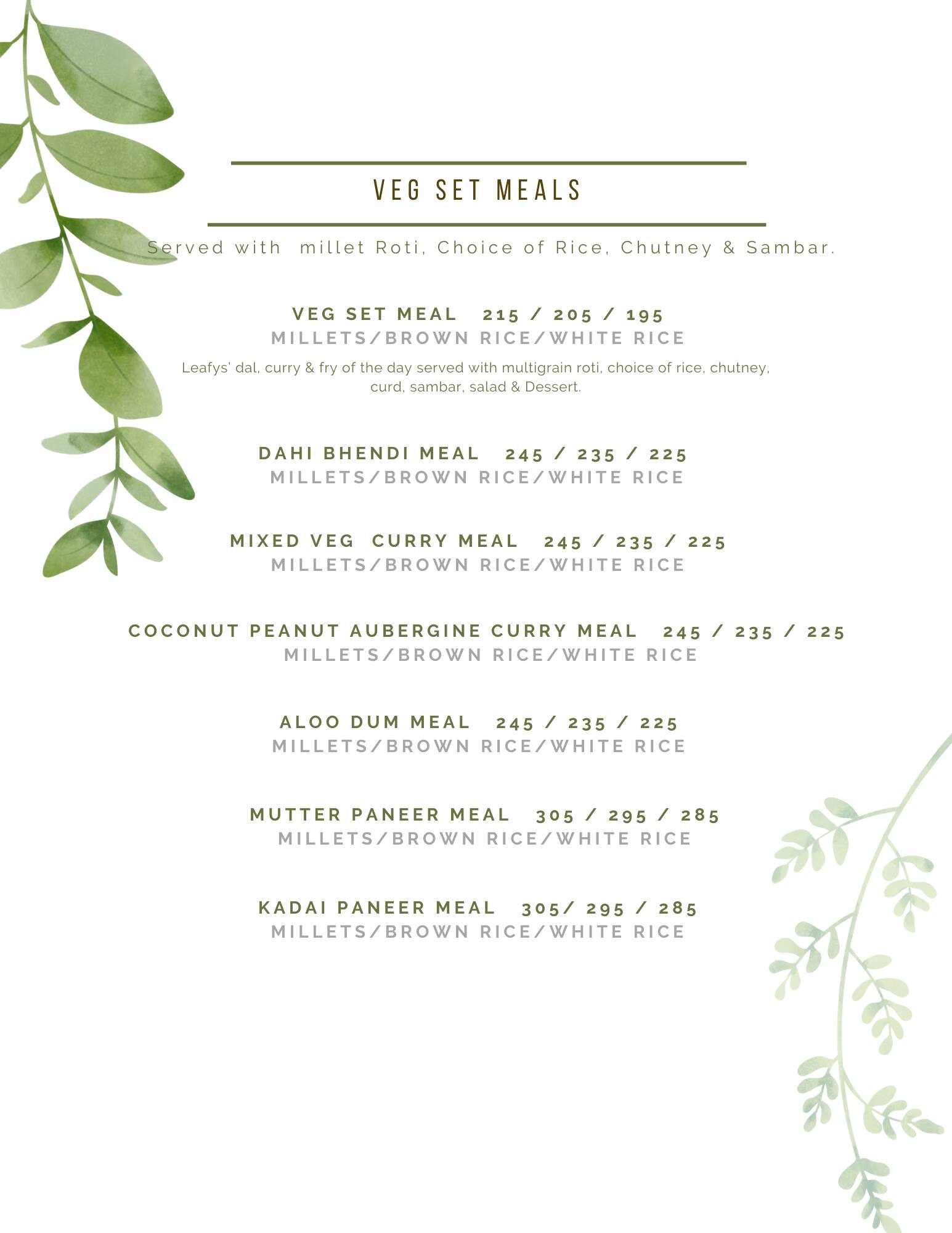 VEG SET MEALS

Served with millet Roti, Choice of Rice, Chutney & Sambar.

VEG SET MEAL 215 / 205 / 195
MILLETS/BROWN RICE/WHITE RICE

Leafys' dal, curry & fry of the day served with multigrain roti, choice of rice, chutney, curd, sambar, salad & Dessert.

DAHI BHENDI MEAL 245 / 235 / 225
MILLETS/BROWN RICE/WHITE RICE

MIXED VEG CURRY MEAL 245 / 235 / 225
MILLETS/BROWN RICE/WHITE RICE

COCONUT PEANUT AUBERGINE CURRY MEAL 245 / 235 / 225
MILLETS/BROWN RICE/WHITE RICE

ALOO DUM MEAL 245 / 235 / 225
MILLETS/BROWN RICE/WHITE RICE

MUTTER PANEER MEAL 305 / 295 / 285
MILLETS/BROWN RICE/WHITE RICE

KADAI PANEER MEAL 305/ 295 / 285
MILLETS/BROWN RICE/WHITE RICE